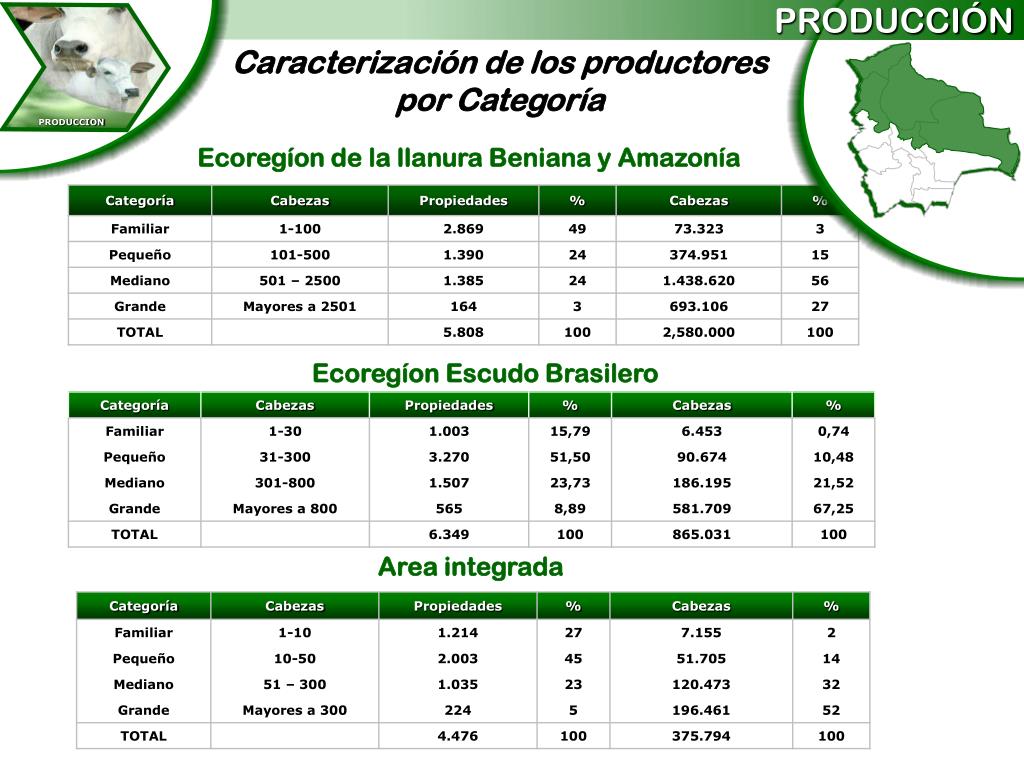 PRODUCCIÓN

PRODUCCION

Caracterización de los productores por Categoría

Ecoregíon de la llanura Beniana y Amazonía

| Categoría | Cabezas | Propiedades | % | Cabezas | % |
|---|---|---|---|---|---|
| Familiar | 1-100 | 2.869 | 49 | 73.323 | 3 |
| Pequeño | 101-500 | 1.390 | 24 | 374.951 | 15 |
| Mediano | 501 – 2500 | 1.385 | 24 | 1.438.620 | 56 |
| Grande | Mayores a 2501 | 164 | 3 | 693.106 | 27 |
| TOTAL | | 5.808 | 100 | 2,580.000 | 100 |

Ecoregíon Escudo Brasilero

| Categoría | Cabezas | Propiedades | % | Cabezas | % |
|---|---|---|---|---|---|
| Familiar | 1-30 | 1.003 | 15,79 | 6.453 | 0,74 |
| Pequeño | 31-300 | 3.270 | 51,50 | 90.674 | 10,48 |
| Mediano | 301-800 | 1.507 | 23,73 | 186.195 | 21,52 |
| Grande | Mayores a 800 | 565 | 8,89 | 581.709 | 67,25 |
| TOTAL | | 6.349 | 100 | 865.031 | 100 |

Area integrada

| Categoría | Cabezas | Propiedades | % | Cabezas | % |
|---|---|---|---|---|---|
| Familiar | 1-10 | 1.214 | 27 | 7.155 | 2 |
| Pequeño | 10-50 | 2.003 | 45 | 51.705 | 14 |
| Mediano | 51 – 300 | 1.035 | 23 | 120.473 | 32 |
| Grande | Mayores a 300 | 224 | 5 | 196.461 | 52 |
| TOTAL | | 4.476 | 100 | 375.794 | 100 |